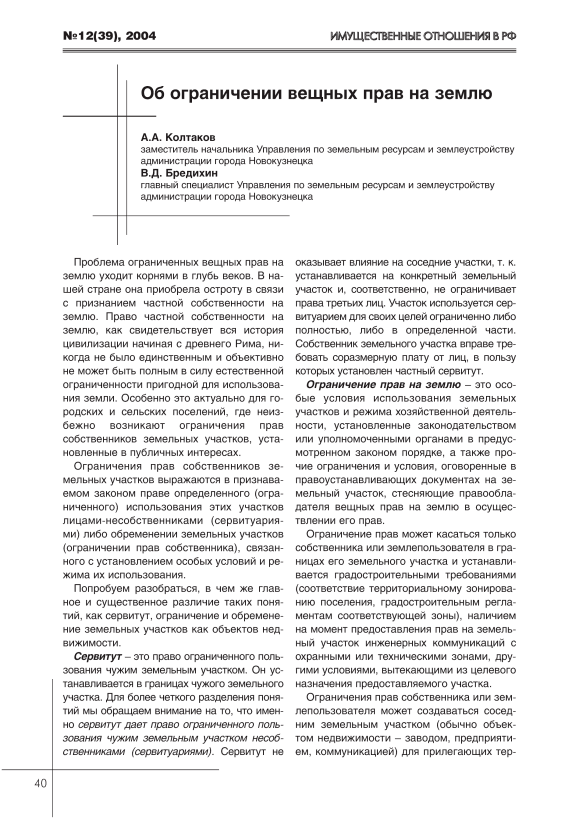 №12(39), 2004

ИМУЩЕСТВЕННЫЕ ОТНОШЕНИЯ В РФ

Об ограничении вещных прав на землю

А.А. Колтаков
заместитель начальника Управления по земельным ресурсам и землеустройству администрации города Новокузнецка

В.Д. Бредихин
главный специалист Управления по земельным ресурсам и землеустройству администрации города Новокузнецка

Проблема ограниченных вещных прав на землю уходит корнями в глубь веков. В нашей стране она приобрела остроту в связи с признанием частной собственности на землю. Право частной собственности на землю, как свидетельствует вся история цивилизации начиная с древнего Рима, никогда не было единственным и объективно не может быть полным в силу естественной ограниченности пригодной для использования земли. Особенно это актуально для городских и сельских поселений, где неизбежно возникают ограничения прав собственников земельных участков, установленные в публичных интересах.

Ограничения прав собственников земельных участков выражаются в признаваемом законом праве определенного (ограниченного) использования этих участков лицами-несобственниками (сервитуариями) либо обременении земельных участков (ограничении прав собственника), связанного с установлением особых условий и режима их использования.

Попробуем разобраться, в чем же главное и существенное различие таких понятий, как сервитут, ограничение и обременение земельных участков как объектов недвижимости.

Сервитут – это право ограниченного пользования чужим земельным участком. Он устанавливается в границах чужого земельного участка. Для более четкого разделения понятий мы обращаем внимание на то, что именно сервитут дает право ограниченного пользования чужим земельным участком несобственниками (сервитуариями). Сервитут не оказывает влияние на соседние участки, т. к. устанавливается на конкретный земельный участок и, соответственно, не ограничивает права третьих лиц. Участок используется сервитуарием для своих целей ограниченно либо полностью, либо в определенной части. Собственник земельного участка вправе требовать соразмерную плату от лиц, в пользу которых установлен частный сервитут.

Ограничение прав на землю – это особые условия использования земельных участков и режима хозяйственной деятельности, установленные законодательством или уполномоченными органами в предусмотренном законом порядке, а также прочие ограничения и условия, оговоренные в правоустанавливающих документах на земельный участок, стесняющие правообладателя вещных прав на землю в осуществлении его прав.

Ограничение прав может касаться только собственника или землепользователя в границах его земельного участка и устанавливается градостроительными требованиями (соответствие территориальному зонированию поселения, градостроительным регламентам соответствующей зоны), наличием на момент предоставления прав на земельный участок инженерных коммуникаций с охранными или техническими зонами, другими условиями, вытекающими из целевого назначения предоставляемого участка.

Ограничения прав собственника или землепользователя может создаваться соседним земельным участком (обычно объектом недвижимости – заводом, предприятием, коммуникацией) для прилегающих тер-

40